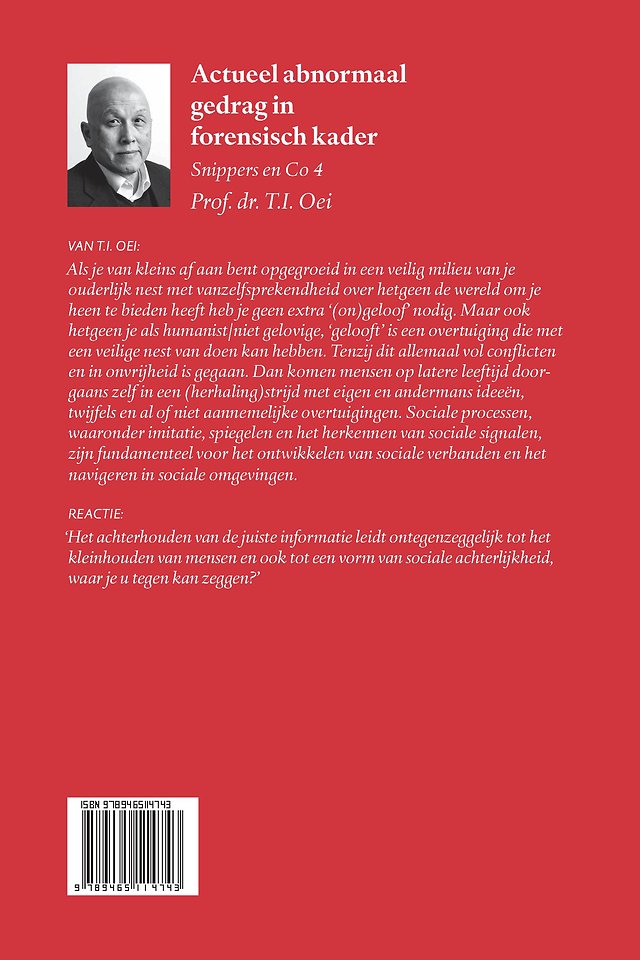 Actueel abnormaal gedrag in forensisch kader

Snippers en Co 4

Prof. dr. T.I. Oei

VAN T.I. OEI:

Als je van kleins af aan bent opgegroeid in een veilig milieu van je ouderlijk nest met vanzelfsprekendheid over hetgeen de wereld om je heen te bieden heeft heb je geen extra '(on)geloof' nodig. Maar ook hetgeen je als humanist/niet gelovige, 'gelooft' is een overtuiging die met een veilige nest van doen kan hebben. Tenzij dit allemaal vol conflicten en in onvrijheid is gegaan. Dan komen mensen op latere leeftijd doorgaans zelf in een (herhaling)strijd met eigen en andermans ideeën, twijfels en al of niet aannemelijke overtuigingen. Sociale processen, waaronder imitatie, spiegelen en het herkennen van sociale signalen, zijn fundamenteel voor het ontwikkelen van sociale verbanden en het navigeren in sociale omgevingen.

REACTIE:

'Het achterhouden van de juiste informatie leidt ontegenzeggelijk tot het kleinhouden van mensen en ook tot een vorm van sociale achterlijkheid, waar je u tegen kan zeggen?'

ISBN 9789465114743

9 789465 114743